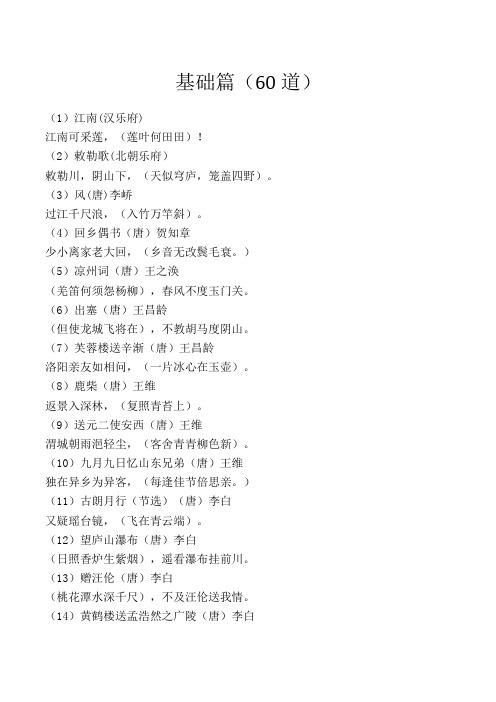 基础篇（60 道）

（1）江南(汉乐府)
江南可采莲，（莲叶何田田）！
（2）敕勒歌(北朝乐府)
敕勒川，阴山下，（天似穹庐，笼盖四野）。
（3）风(唐)李峤
过江千尺浪，（入竹万竿斜）。
（4）回乡偶书（唐）贺知章
少小离家老大回，（乡音无改鬓毛衰。）
（5）凉州词（唐）王之涣
（羌笛何须怨杨柳），春风不度玉门关。
（6）出塞（唐）王昌龄
（但使龙城飞将在），不教胡马度阴山。
（7）芙蓉楼送辛渐（唐）王昌龄
洛阳亲友如相问，（一片冰心在玉壶）。
（8）鹿柴（唐）王维
返景入深林，（复照青苔上）。
（9）送元二使安西（唐）王维
渭城朝雨浥轻尘，（客舍青青柳色新）。
（10）九月九日忆山东兄弟（唐）王维
独在异乡为异客，（每逢佳节倍思亲。）
（11）古朗月行（节选）（唐）李白
又疑瑶台镜，（飞在青云端）。
（12）望庐山瀑布（唐）李白
（日照香炉生紫烟），遥看瀑布挂前川。
（13）赠汪伦（唐）李白
（桃花潭水深千尺），不及汪伦送我情。
（14）黄鹤楼送孟浩然之广陵（唐）李白